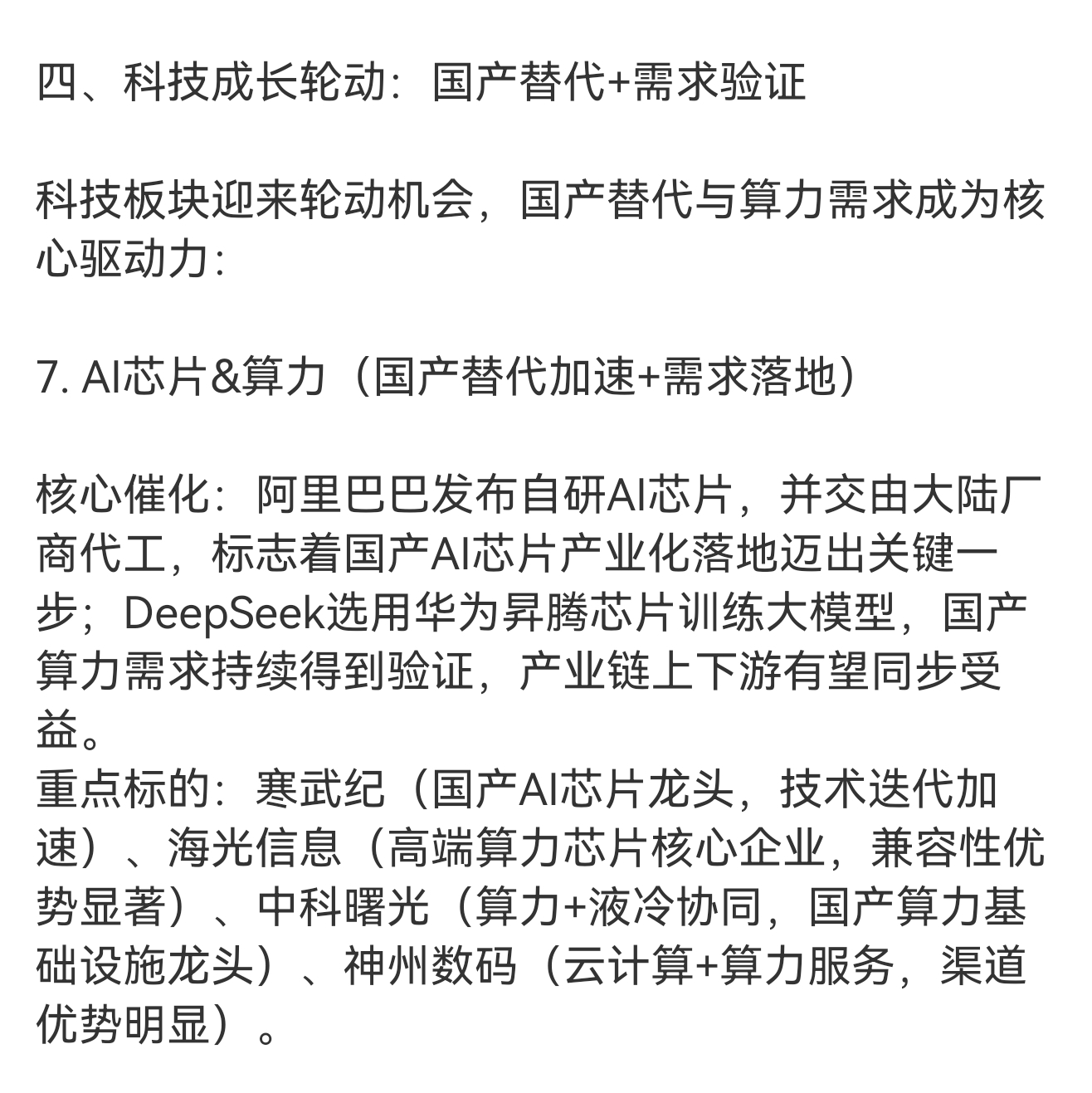 四、科技成长轮动：国产替代+需求验证

科技板块迎来轮动机会，国产替代与算力需求成为核心驱动力：

7. AI芯片&算力（国产替代加速+需求落地）

核心催化：阿里巴巴发布自研AI芯片，并交由大陆厂商代工，标志着国产AI芯片产业化落地迈出关键一步；DeepSeek选用华为昇腾芯片训练大模型，国产算力需求持续得到验证，产业链上下游有望同步受益。
重点标的：寒武纪（国产AI芯片龙头，技术迭代加速）、海光信息（高端算力芯片核心企业，兼容性优势显著）、中科曙光（算力+液冷协同，国产算力基础设施龙头）、神州数码（云计算+算力服务，渠道优势明显）。